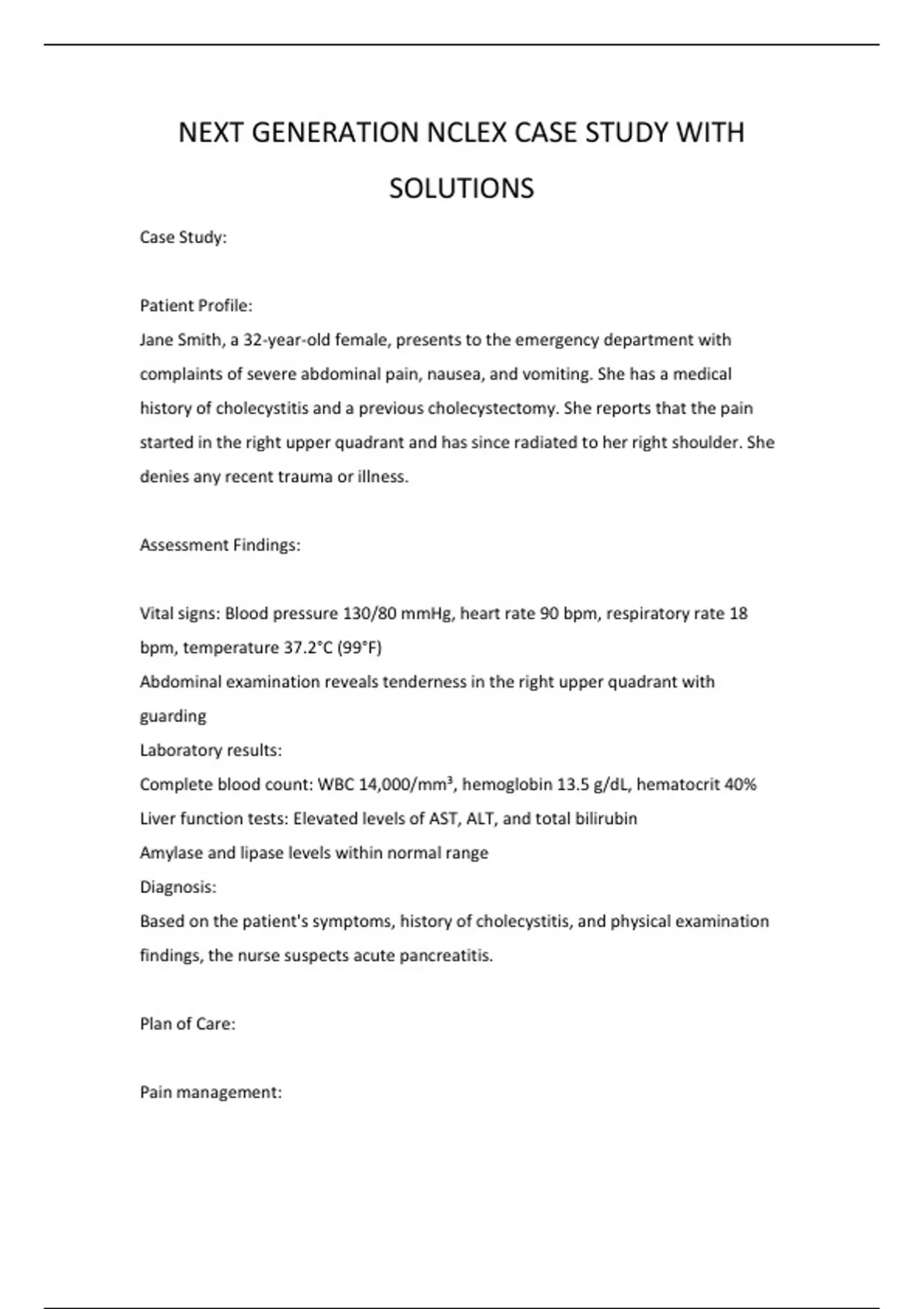 NEXT GENERATION NCLEX CASE STUDY WITH SOLUTIONS

Case Study:

Patient Profile:
Jane Smith, a 32-year-old female, presents to the emergency department with complaints of severe abdominal pain, nausea, and vomiting. She has a medical history of cholecystitis and a previous cholecystectomy. She reports that the pain started in the right upper quadrant and has since radiated to her right shoulder. She denies any recent trauma or illness.

Assessment Findings:

Vital signs: Blood pressure 130/80 mmHg, heart rate 90 bpm, respiratory rate 18 bpm, temperature 37.2°C (99°F)
Abdominal examination reveals tenderness in the right upper quadrant with guarding
Laboratory results:
Complete blood count: WBC 14,000/mm³, hemoglobin 13.5 g/dL, hematocrit 40%
Liver function tests: Elevated levels of AST, ALT, and total bilirubin
Amylase and lipase levels within normal range
Diagnosis:
Based on the patient's symptoms, history of cholecystitis, and physical examination findings, the nurse suspects acute pancreatitis.

Plan of Care:

Pain management: